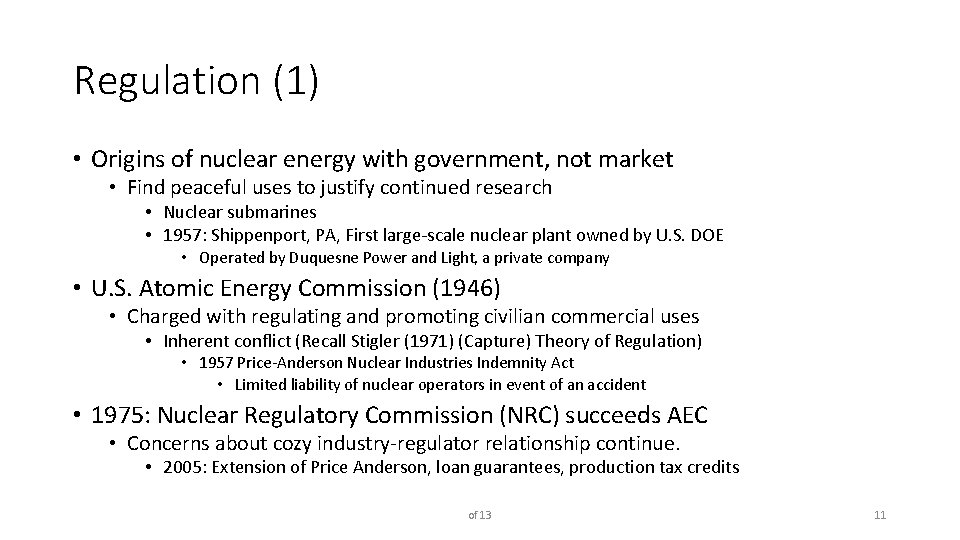 Regulation (1)

• Origins of nuclear energy with government, not market
• Find peaceful uses to justify continued research
• Nuclear submarines
• 1957: Shippenport, PA, First large-scale nuclear plant owned by U.S. DOE
• Operated by Duquesne Power and Light, a private company
• U.S. Atomic Energy Commission (1946)
• Charged with regulating and promoting civilian commercial uses
• Inherent conflict (Recall Stigler (1971) (Capture) Theory of Regulation)
• 1957 Price-Anderson Nuclear Industries Indemnity Act
• Limited liability of nuclear operators in event of an accident
• 1975: Nuclear Regulatory Commission (NRC) succeeds AEC
• Concerns about cozy industry-regulator relationship continue.
• 2005: Extension of Price Anderson, loan guarantees, production tax credits

of 13

11